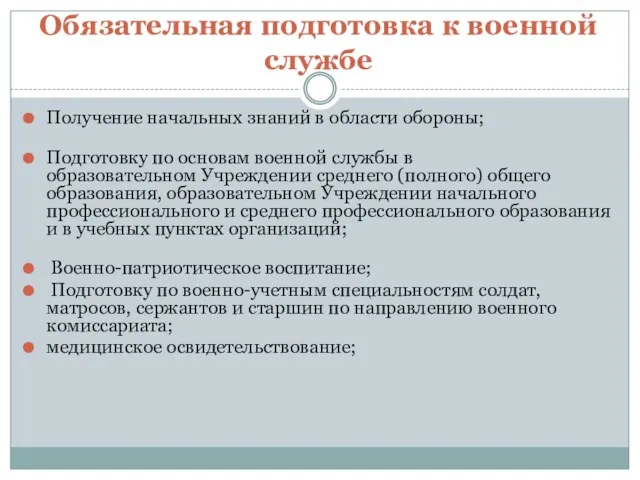 Обязательная подготовка к военной службе

Получение начальных знаний в области обороны;

Подготовку по основам военной службы в образовательном Учреждении среднего (полного) общего образования, образовательном Учреждении начального профессионального и среднего профессионального образования и в учебных пунктах организаций;

Военно-патриотическое воспитание;

Подготовку по военно-учетным специальностям солдат, матросов, сержантов и старшин по направлению военного комиссариата;

медицинское освидетельствование;